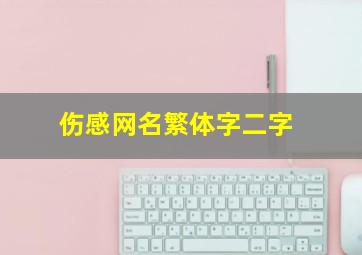 伤感网名繁体字二字